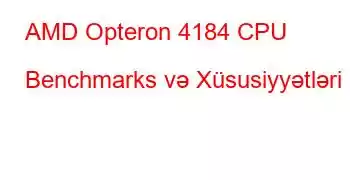 AMD Opteron 4184 CPU Benchmarks və Xüsusiyyətləri